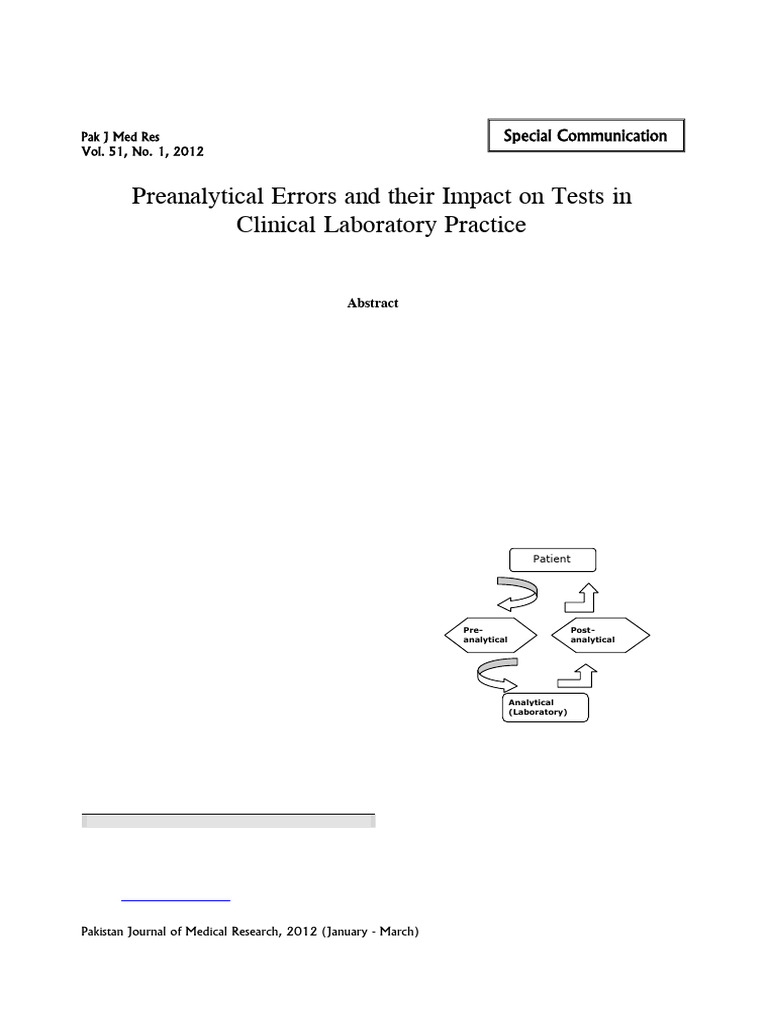 Pak J Med Res
Vol. 51, No. 1, 2012

Special Communication

Preanalytical Errors and their Impact on Tests in Clinical Laboratory Practice

Abstract

Patient

Pre-analytical

Post-analytical

Analytical (Laboratory)

Pakistan Journal of Medical Research, 2012 (January - March)